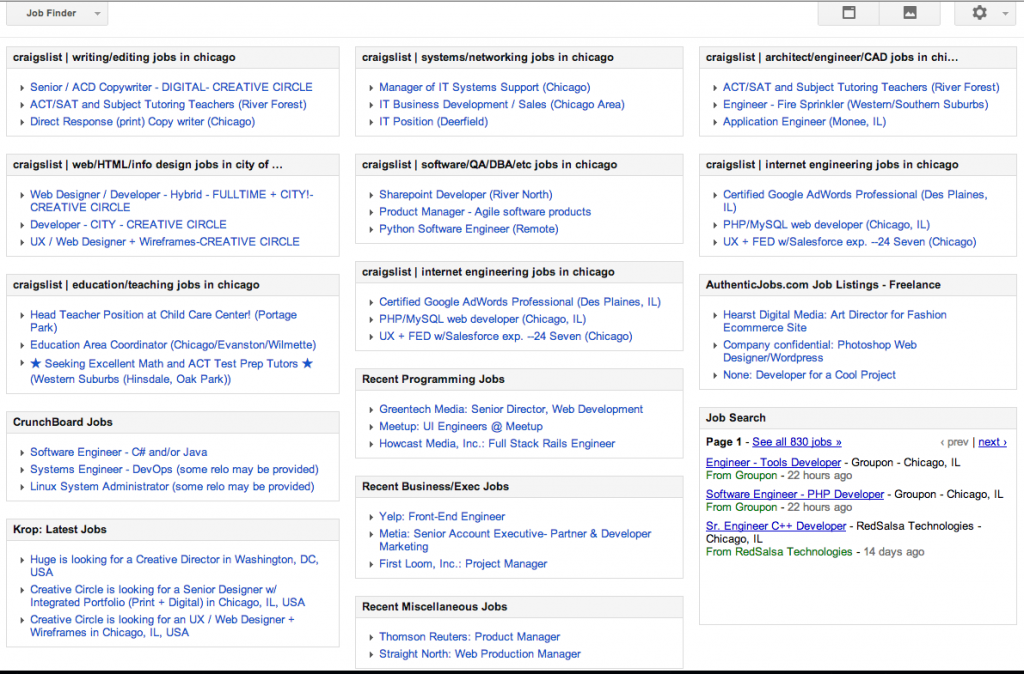 Job Finder

craigslist | writing/editing jobs in chicago

Senior / ACD Copywriter - DIGITAL- CREATIVE CIRCLE
ACT/SAT and Subject Tutoring Teachers (River Forest)
Direct Response (print) Copy writer (Chicago)

craigslist | web/HTML/info design jobs in city of ...

Web Designer / Developer - Hybrid - FULLTIME + CITY!- CREATIVE CIRCLE
Developer - CITY - CREATIVE CIRCLE
UX / Web Designer + Wireframes-CREATIVE CIRCLE

craigslist | education/teaching jobs in chicago

Head Teacher Position at Child Care Center! (Portage Park)
Education Area Coordinator (Chicago/Evanston/Wilmette)
★ Seeking Excellent Math and ACT Test Prep Tutors ★ (Western Suburbs (Hinsdale, Oak Park))

CrunchBoard Jobs

Software Engineer - C# and/or Java
Systems Engineer - DevOps (some relo may be provided)
Linux System Administrator (some relo may be provided)

Krop: Latest Jobs

Huge is looking for a Creative Director in Washington, DC, USA
Creative Circle is looking for a Senior Designer w/ Integrated Portfolio (Print + Digital) in Chicago, IL, USA
Creative Circle is looking for an UX / Web Designer + Wireframes in Chicago, IL, USA

craigslist | systems/networking jobs in chicago

Manager of IT Systems Support (Chicago)
IT Business Development / Sales (Chicago Area)
IT Position (Deerfield)

craigslist | software/QA/DBA/etc jobs in chicago

Sharepoint Developer (River North)
Product Manager - Agile software products
Python Software Engineer (Remote)

craigslist | internet engineering jobs in chicago

Certified Google AdWords Professional (Des Plaines, IL)
PHP/MySQL web developer (Chicago, IL)
UX + FED w/Salesforce exp. --24 Seven (Chicago)

Recent Programming Jobs

Greentech Media: Senior Director, Web Development
Meetup: UI Engineers @ Meetup
Howcast Media, Inc.: Full Stack Rails Engineer

Recent Business/Exec Jobs

Yelp: Front-End Engineer
Metia: Senior Account Executive- Partner & Developer Marketing
First Loom, Inc.: Project Manager

Recent Miscellaneous Jobs

Thomson Reuters: Product Manager
Straight North: Web Production Manager

craigslist | architect/engineer/CAD jobs in chi...

ACT/SAT and Subject Tutoring Teachers (River Forest)
Engineer - Fire Sprinkler (Western/Southern Suburbs)
Application Engineer (Monee, IL)

craigslist | internet engineering jobs in chicago

Certified Google AdWords Professional (Des Plaines, IL)
PHP/MySQL web developer (Chicago, IL)
UX + FED w/Salesforce exp. --24 Seven (Chicago)

AuthenticJobs.com Job Listings - Freelance

Hearst Digital Media: Art Director for Fashion Ecommerce Site
Company confidential: Photoshop Web Designer/Wordpress
None: Developer for a Cool Project

Job Search

Page 1 - See all 830 jobs » ‹ prev | next ›

Engineer - Tools Developer - Groupon - Chicago, IL
From Groupon - 22 hours ago

Software Engineer - PHP Developer - Groupon - Chicago, IL
From Groupon - 22 hours ago

Sr. Engineer C++ Developer - RedSalsa Technologies - Chicago, IL
From RedSalsa Technologies - 14 days ago